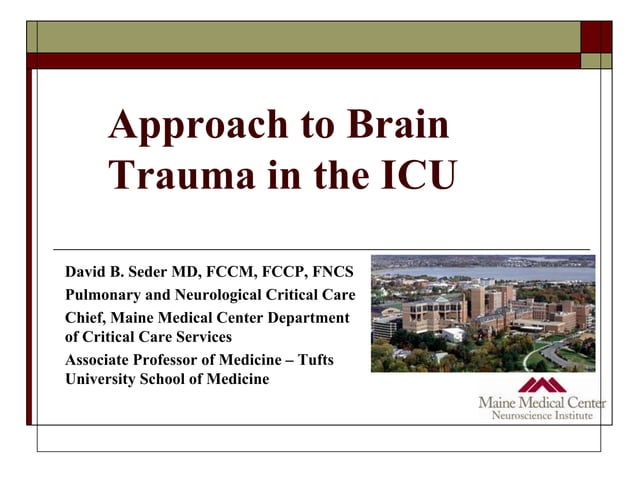 Approach to Brain Trauma in the ICU

David B. Seder MD, FCCM, FCCP, FNCS

Pulmonary and Neurological Critical Care

Chief, Maine Medical Center Department of Critical Care Services

Associate Professor of Medicine – Tufts University School of Medicine

Maine Medical Center
Neuroscience Institute